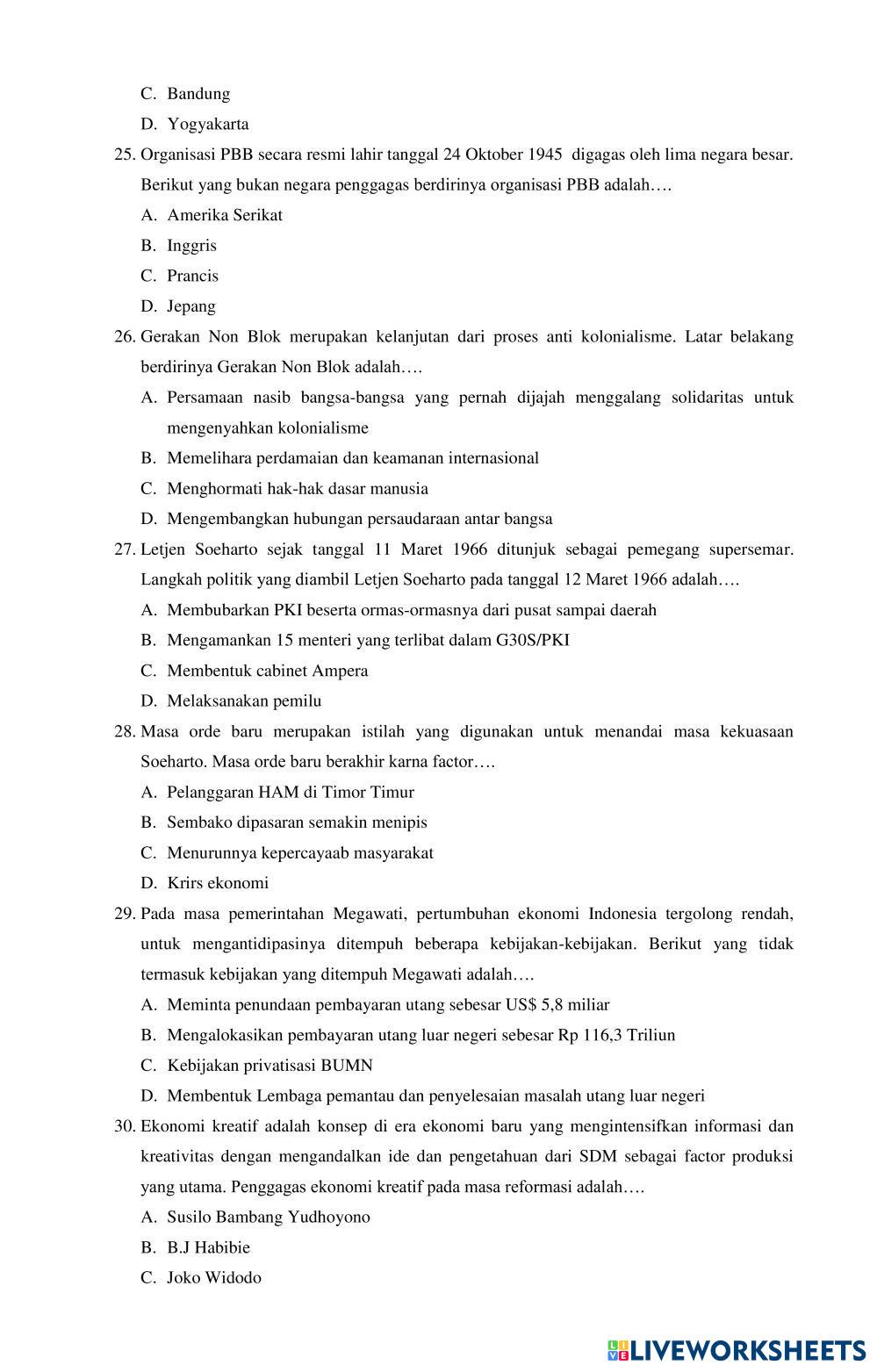 C. Bandung

D. Yogyakarta

25. Organisasi PBB secara resmi lahir tanggal 24 Oktober 1945 digagas oleh lima negara besar. Berikut yang bukan negara penggagas berdirinya organisasi PBB adalah….

A. Amerika Serikat

B. Inggris

C. Prancis

D. Jepang

26. Gerakan Non Blok merupakan kelanjutan dari proses anti kolonialisme. Latar belakang berdirinya Gerakan Non Blok adalah….

A. Persamaan nasib bangsa-bangsa yang pernah dijajah menggalang solidaritas untuk mengenyahkan kolonialisme

B. Memelihara perdamaian dan keamanan internasional

C. Menghormati hak-hak dasar manusia

D. Mengembangkan hubungan persaudaraan antar bangsa

27. Letjen Soeharto sejak tanggal 11 Maret 1966 ditunjuk sebagai pemegang supersemar. Langkah politik yang diambil Letjen Soeharto pada tanggal 12 Maret 1966 adalah….

A. Membubarkan PKI beserta ormas-ormasnya dari pusat sampai daerah

B. Mengamankan 15 menteri yang terlibat dalam G30S/PKI

C. Membentuk cabinet Ampera

D. Melaksanakan pemilu

28. Masa orde baru merupakan istilah yang digunakan untuk menandai masa kekuasaan Soeharto. Masa orde baru berakhir karna factor….

A. Pelanggaran HAM di Timor Timur

B. Sembako dipasaran semakin menipis

C. Menurunnya kepercayaab masyarakat

D. Krirs ekonomi

29. Pada masa pemerintahan Megawati, pertumbuhan ekonomi Indonesia tergolong rendah, untuk mengantidipasinya ditempuh beberapa kebijakan-kebijakan. Berikut yang tidak termasuk kebijakan yang ditempuh Megawati adalah….

A. Meminta penundaan pembayaran utang sebesar US$ 5,8 miliar

B. Mengalokasikan pembayaran utang luar negeri sebesar Rp 116,3 Triliun

C. Kebijakan privatisasi BUMN

D. Membentuk Lembaga pemantau dan penyelesaian masalah utang luar negeri

30. Ekonomi kreatif adalah konsep di era ekonomi baru yang mengintensifkan informasi dan kreativitas dengan mengandalkan ide dan pengetahuan dari SDM sebagai factor produksi yang utama. Penggagas ekonomi kreatif pada masa reformasi adalah….

A. Susilo Bambang Yudhoyono

B. B.J Habibie

C. Joko Widodo

LIVEWORKSHEETS